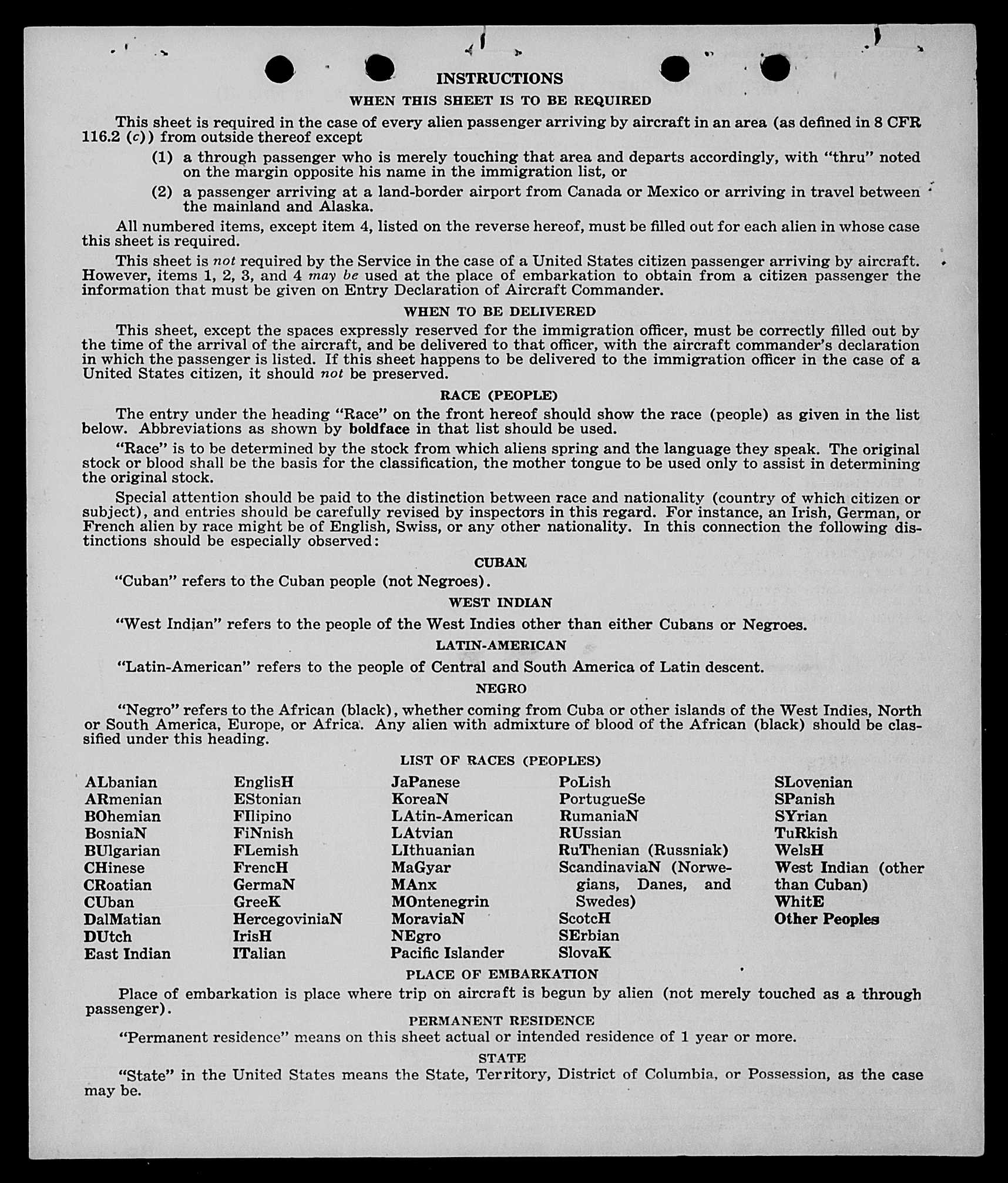 INSTRUCTIONS

WHEN THIS SHEET IS TO BE REQUIRED

This sheet is required in the case of every alien passenger arriving by aircraft in an area (as defined in 8 CFR 116.2 (c)) from outside thereof except

(1) a through passenger who is merely touching that area and departs accordingly, with "thru" noted on the margin opposite his name in the immigration list, or

(2) a passenger arriving at a land-border airport from Canada or Mexico or arriving in travel between the mainland and Alaska.

All numbered items, except item 4, listed on the reverse hereof, must be filled out for each alien in whose case this sheet is required.

This sheet is not required by the Service in the case of a United States citizen passenger arriving by aircraft. However, items 1, 2, 3, and 4 may be used at the place of embarkation to obtain from a citizen passenger the information that must be given on Entry Declaration of Aircraft Commander.

WHEN TO BE DELIVERED

This sheet, except the spaces expressly reserved for the immigration officer, must be correctly filled out by the time of the arrival of the aircraft, and be delivered to that officer, with the aircraft commander's declaration in which the passenger is listed. If this sheet happens to be delivered to the immigration officer in the case of a United States citizen, it should not be preserved.

RACE (PEOPLE)

The entry under the heading "Race" on the front hereof should show the race (people) as given in the list below. Abbreviations as shown by boldface in that list should be used.

"Race" is to be determined by the stock from which aliens spring and the language they speak. The original stock or blood shall be the basis for the classification, the mother tongue to be used only to assist in determining the original stock.

Special attention should be paid to the distinction between race and nationality (country of which citizen or subject), and entries should be carefully revised by inspectors in this regard. For instance, an Irish, German, or French alien by race might be of English, Swiss, or any other nationality. In this connection the following distinctions should be especially observed:

CUBAN

"Cuban" refers to the Cuban people (not Negroes).

WEST INDIAN

"West Indian" refers to the people of the West Indies other than either Cubans or Negroes.

LATIN-AMERICAN

"Latin-American" refers to the people of Central and South America of Latin descent.

NEGRO

"Negro" refers to the African (black), whether coming from Cuba or other islands of the West Indies, North or South America, Europe, or Africa. Any alien with admixture of blood of the African (black) should be classified under this heading.

LIST OF RACES (PEOPLES)

ALbanian
ARmenian
BOhemian
BosniaN
BUlgarian
CHinese
CRoatian
CUban
DalMatian
DUtch
East Indian

EnglisH
EStonian
FIlipino
FiNnish
FLemish
FrencH
GermaN
GreeK
HercegoviniaN
IrisH
ITalian

JaPanese
KoreaN
LAtin-American
LAtvian
LIthuanian
MaGyar
MAnx
MOntenegrin
MoraviaN
NEgro
Pacific Islander

PoLish
PortugueSe
RumaniaN
RUssian
RuThenian (Russniak)
ScandinaviaN (Norwegians, Danes, and Swedes)
ScotcH
SErbian
SlovaK

SLovenian
SPanish
SYrian
TuRkish
WelsH
West Indian (other than Cuban)
WhitE
Other Peoples

PLACE OF EMBARKATION

Place of embarkation is place where trip on aircraft is begun by alien (not merely touched as a through passenger).

PERMANENT RESIDENCE

"Permanent residence" means on this sheet actual or intended residence of 1 year or more.

STATE

"State" in the United States means the State, Territory, District of Columbia, or Possession, as the case may be.